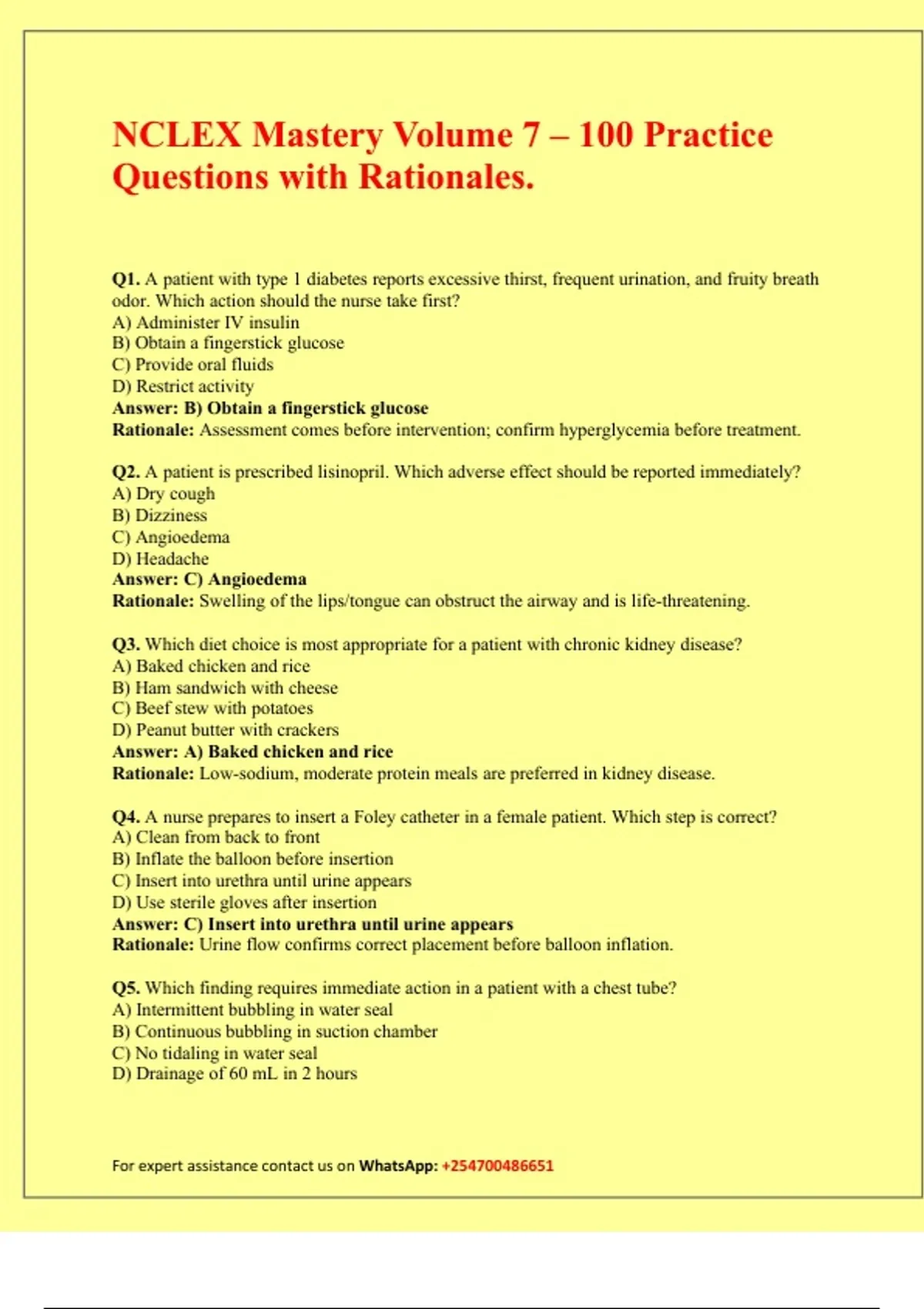 NCLEX Mastery Volume 7 – 100 Practice Questions with Rationales.

Q1. A patient with type 1 diabetes reports excessive thirst, frequent urination, and fruity breath odor. Which action should the nurse take first?
A) Administer IV insulin
B) Obtain a fingerstick glucose
C) Provide oral fluids
D) Restrict activity
Answer: B) Obtain a fingerstick glucose
Rationale: Assessment comes before intervention; confirm hyperglycemia before treatment.

Q2. A patient is prescribed lisinopril. Which adverse effect should be reported immediately?
A) Dry cough
B) Dizziness
C) Angioedema
D) Headache
Answer: C) Angioedema
Rationale: Swelling of the lips/tongue can obstruct the airway and is life-threatening.

Q3. Which diet choice is most appropriate for a patient with chronic kidney disease?
A) Baked chicken and rice
B) Ham sandwich with cheese
C) Beef stew with potatoes
D) Peanut butter with crackers
Answer: A) Baked chicken and rice
Rationale: Low-sodium, moderate protein meals are preferred in kidney disease.

Q4. A nurse prepares to insert a Foley catheter in a female patient. Which step is correct?
A) Clean from back to front
B) Inflate the balloon before insertion
C) Insert into urethra until urine appears
D) Use sterile gloves after insertion
Answer: C) Insert into urethra until urine appears
Rationale: Urine flow confirms correct placement before balloon inflation.

Q5. Which finding requires immediate action in a patient with a chest tube?
A) Intermittent bubbling in water seal
B) Continuous bubbling in suction chamber
C) No tidaling in water seal
D) Drainage of 60 mL in 2 hours

For expert assistance contact us on WhatsApp: +254700486651